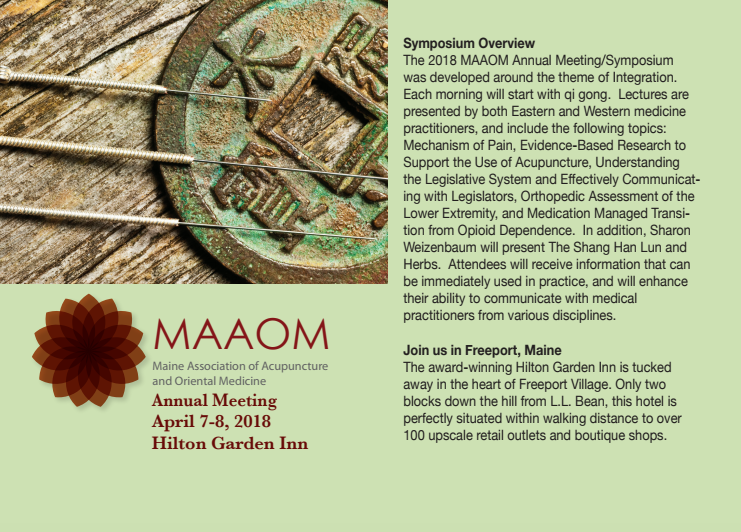 MAAOM
Maine Association of Acupuncture and Oriental Medicine
Annual Meeting
April 7-8, 2018
Hilton Garden Inn

Symposium Overview
The 2018 MAAOM Annual Meeting/Symposium was developed around the theme of Integration. Each morning will start with qi gong. Lectures are presented by both Eastern and Western medicine practitioners, and include the following topics: Mechanism of Pain, Evidence-Based Research to Support the Use of Acupuncture, Understanding the Legislative System and Effectively Communicating with Legislators, Orthopedic Assessment of the Lower Extremity, and Medication Managed Transition from Opioid Dependence. In addition, Sharon Weizenbaum will present The Shang Han Lun and Herbs. Attendees will receive information that can be immediately used in practice, and will enhance their ability to communicate with medical practitioners from various disciplines.

Join us in Freeport, Maine
The award-winning Hilton Garden Inn is tucked away in the heart of Freeport Village. Only two blocks down the hill from L.L. Bean, this hotel is perfectly situated within walking distance to over 100 upscale retail outlets and boutique shops.